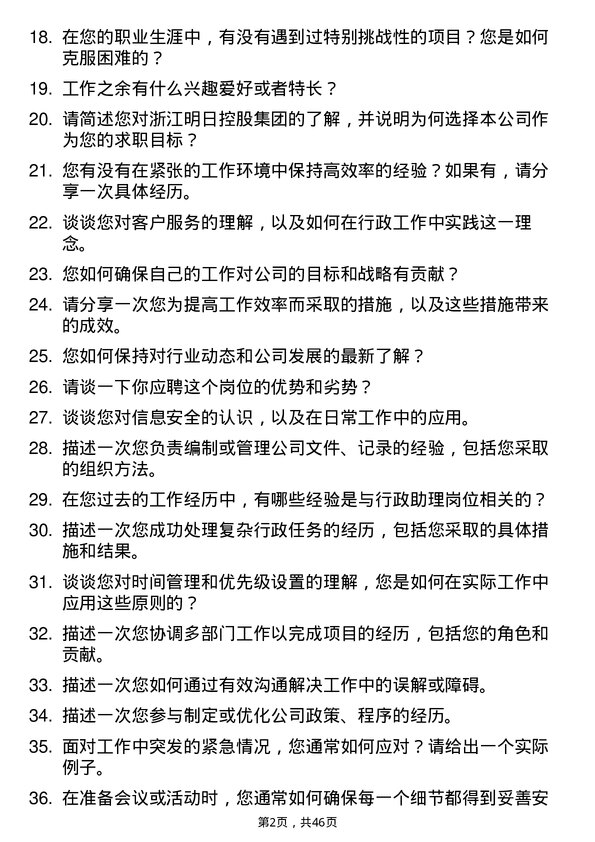 18. 在您的职业生涯中，有没有遇到过特别挑战性的项目？您是如何克服困难的？

19. 工作之余有什么兴趣爱好或者特长？

20. 请简述您对浙江明日控股集团的了解，并说明为何选择本公司作为您的求职目标？

21. 您有没有在紧张的工作环境中保持高效率的经验？如果有，请分享一次具体经历。

22. 谈谈您对客户服务的理解，以及如何在行政工作中实践这一理念。

23. 您如何确保自己的工作对公司的目标和战略有贡献？

24. 请分享一次您为提高工作效率而采取的措施，以及这些措施带来的成效。

25. 您如何保持对行业动态和公司发展的最新了解？

26. 请谈一下你应聘这个岗位的优势和劣势？

27. 谈谈您对信息安全的认识，以及在日常工作中的应用。

28. 描述一次您负责编制或管理公司文件、记录的经验，包括您采取的组织方法。

29. 在您过去的工作经历中，有哪些经验是与行政助理岗位相关的？

30. 描述一次您成功处理复杂行政任务的经历，包括您采取的具体措施和结果。

31. 谈谈您对时间管理和优先级设置的理解，您是如何在实际工作中应用这些原则的？

32. 描述一次您协调多部门工作以完成项目的经历，包括您的角色和贡献。

33. 描述一次您如何通过有效沟通解决工作中的误解或障碍。

34. 描述一次您参与制定或优化公司政策、程序的经历。

35. 面对工作中突发的紧急情况，您通常如何应对？请给出一个实际例子。

36. 在准备会议或活动时，您通常如何确保每一个细节都得到妥善安

第2页，共46页